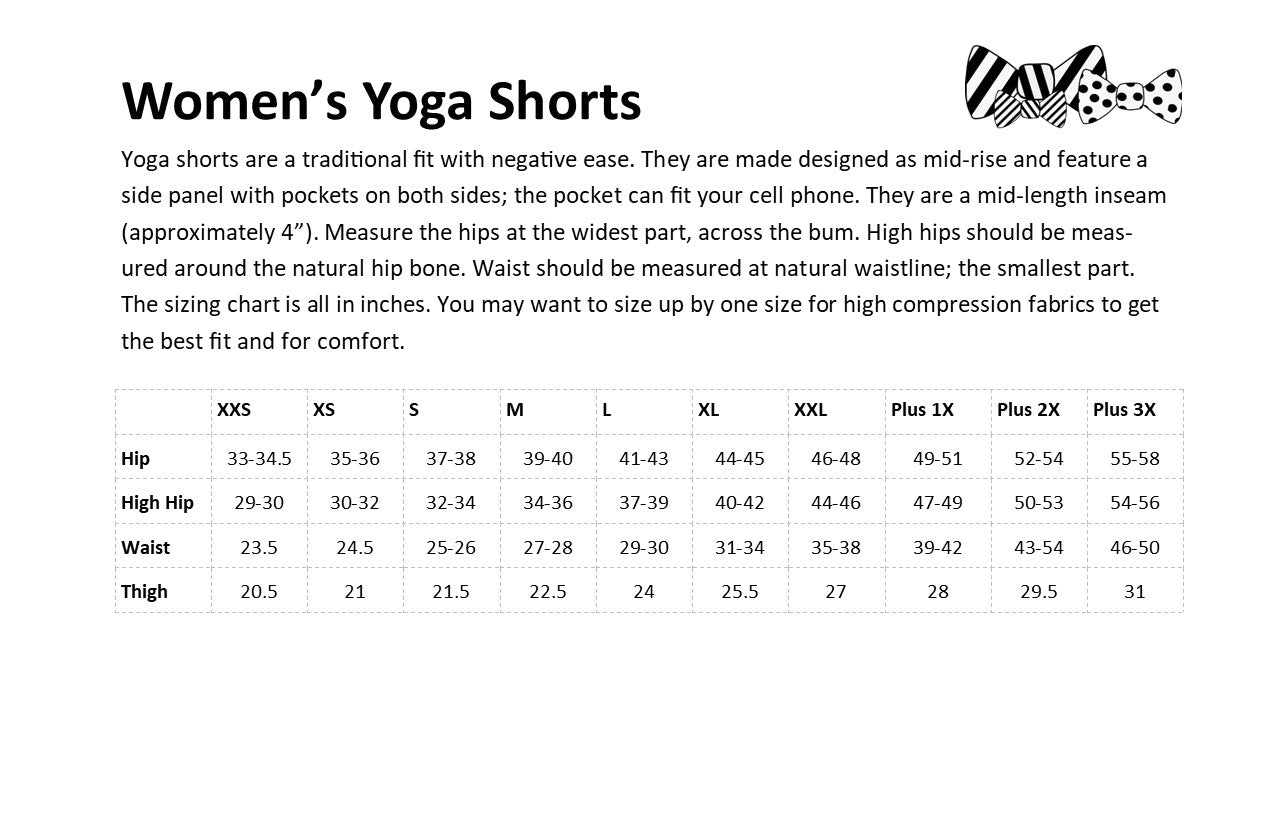 Women’s Yoga Shorts

Yoga shorts are a traditional fit with negative ease. They are made designed as mid-rise and feature a side panel with pockets on both sides; the pocket can fit your cell phone. They are a mid-length inseam (approximately 4”). Measure the hips at the widest part, across the bum. High hips should be measured around the natural hip bone. Waist should be measured at natural waistline; the smallest part. The sizing chart is all in inches. You may want to size up by one size for high compression fabrics to get the best fit and for comfort.

| | XXS | XS | S | M | L | XL | XXL | Plus 1X | Plus 2X | Plus 3X |
|---|---|---|---|---|---|---|---|---|---|---|
| Hip | 33-34.5 | 35-36 | 37-38 | 39-40 | 41-43 | 44-45 | 46-48 | 49-51 | 52-54 | 55-58 |
| High Hip | 29-30 | 30-32 | 32-34 | 34-36 | 37-39 | 40-42 | 44-46 | 47-49 | 50-53 | 54-56 |
| Waist | 23.5 | 24.5 | 25-26 | 27-28 | 29-30 | 31-34 | 35-38 | 39-42 | 43-54 | 46-50 |
| Thigh | 20.5 | 21 | 21.5 | 22.5 | 24 | 25.5 | 27 | 28 | 29.5 | 31 |